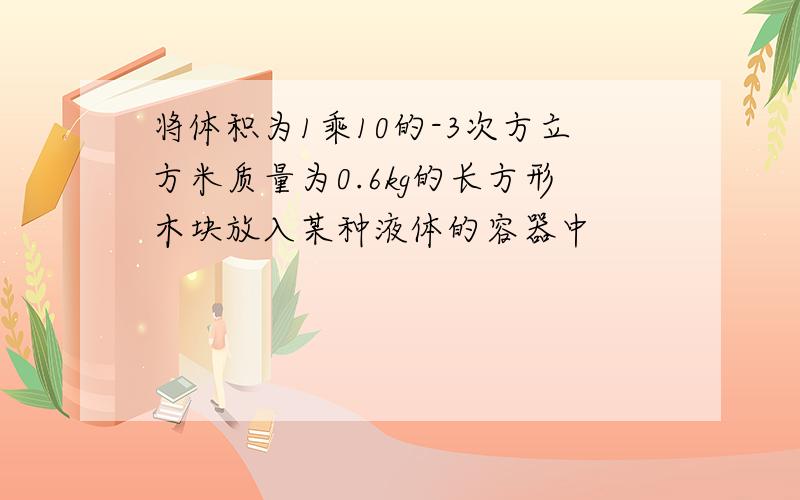 将体积为1乘10的-3次方立方米质量为0.6kg的长方形木块放入某种液体的容器中